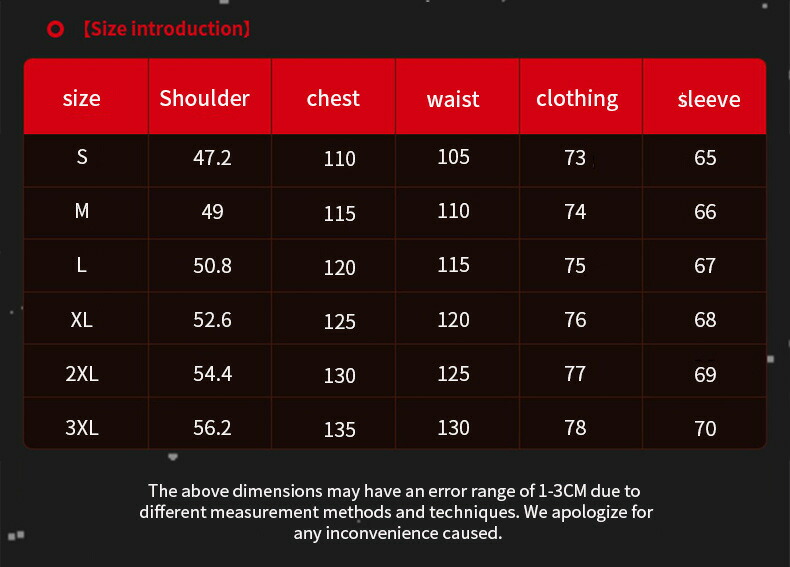 【Size introduction】

| size | Shoulder | chest | waist | clothing | sleeve |
|---|---|---|---|---|---|
| S | 47.2 | 110 | 105 | 73 | 65 |
| M | 49 | 115 | 110 | 74 | 66 |
| L | 50.8 | 120 | 115 | 75 | 67 |
| XL | 52.6 | 125 | 120 | 76 | 68 |
| 2XL | 54.4 | 130 | 125 | 77 | 69 |
| 3XL | 56.2 | 135 | 130 | 78 | 70 |

The above dimensions may have an error range of 1-3CM due to different measurement methods and techniques. We apologize for any inconvenience caused.